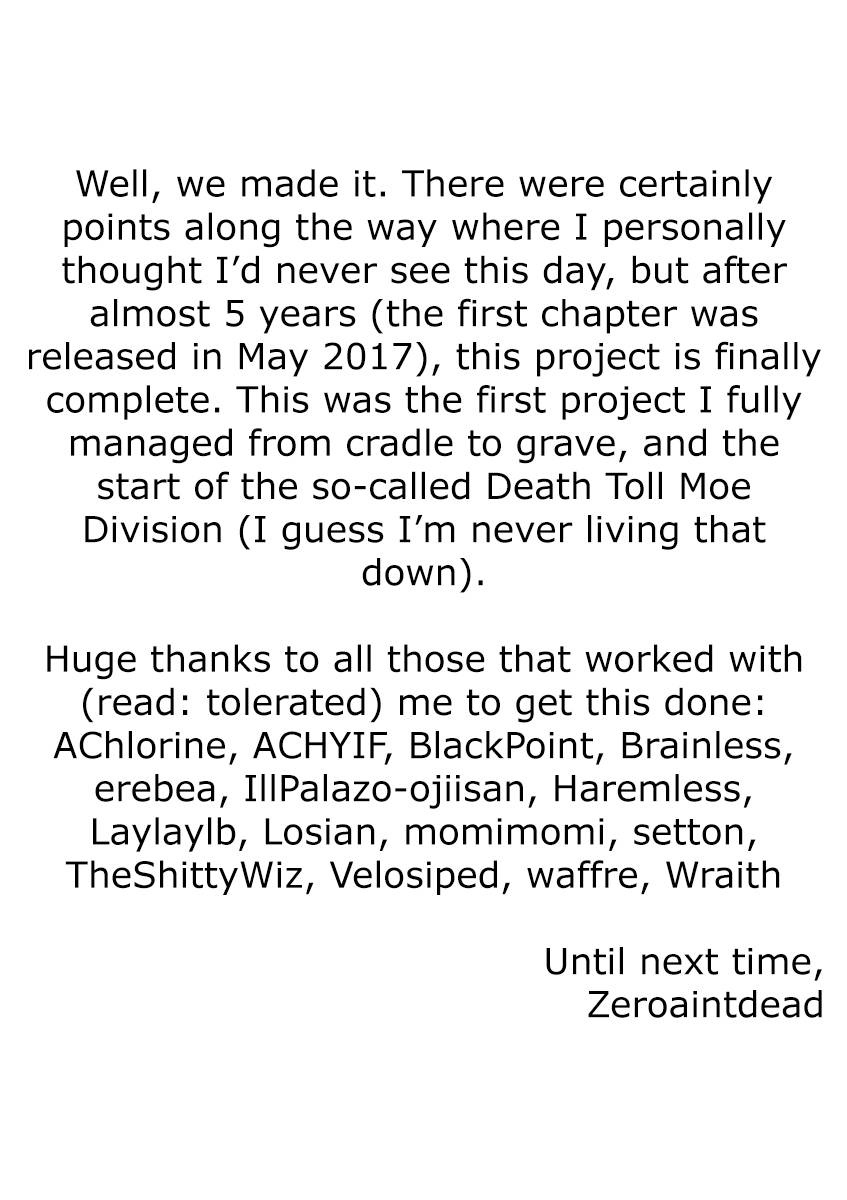 Well, we made it. There were certainly points along the way where I personally thought I'd never see this day, but after almost 5 years (the first chapter was released in May 2017), this project is finally complete. This was the first project I fully managed from cradle to grave, and the start of the so-called Death Toll Moe Division (I guess I'm never living that down).

Huge thanks to all those that worked with (read: tolerated) me to get this done: AChlorine, ACHYIF, BlackPoint, Brainless, erebea, IllPalazo-ojiisan, Haremless, Laylaylb, Losian, momimomi, setton, TheShittyWiz, Velosiped, waffre, Wraith

Until next time,
Zeroaintdead